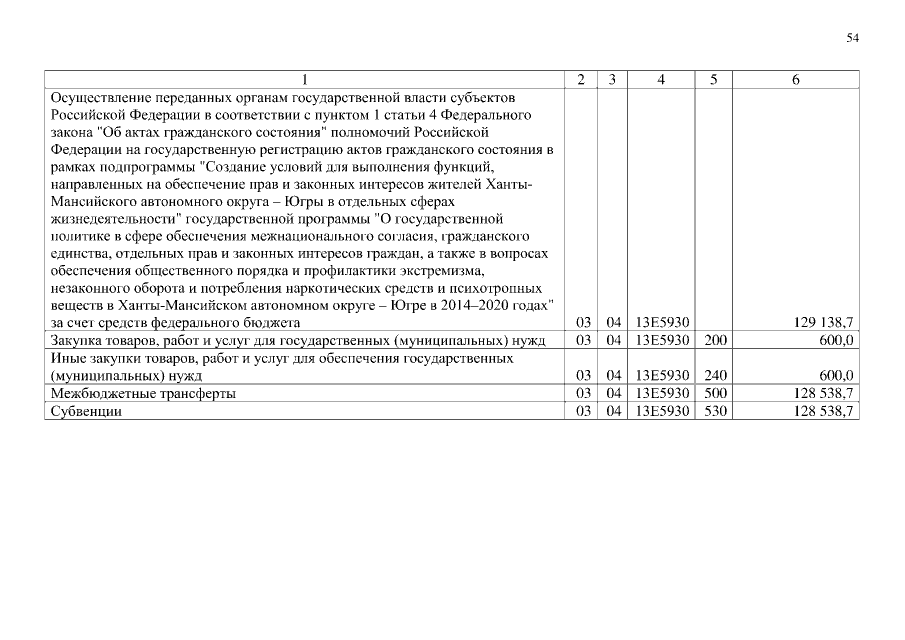 54

| 1 | 2 | 3 | 4 | 5 | 6 |
|---|---|---|---|---|---|
| Осуществление переданных органам государственной власти субъектов Российской Федерации в соответствии с пунктом 1 статьи 4 Федерального закона "Об актах гражданского состояния" полномочий Российской Федерации на государственную регистрацию актов гражданского состояния в рамках подпрограммы "Создание условий для выполнения функций, направленных на обеспечение прав и законных интересов жителей Ханты-Мансийского автономного округа – Югры в отдельных сферах жизнедеятельности" государственной программы "О государственной политике в сфере обеспечения межнационального согласия, гражданского единства, отдельных прав и законных интересов граждан, а также в вопросах обеспечения общественного порядка и профилактики экстремизма, незаконного оборота и потребления наркотических средств и психотропных веществ в Ханты-Мансийском автономном округе – Югре в 2014–2020 годах" за счет средств федерального бюджета | 03 | 04 | 13Е5930 | | 129 138,7 |
| Закупка товаров, работ и услуг для государственных (муниципальных) нужд | 03 | 04 | 13Е5930 | 200 | 600,0 |
| Иные закупки товаров, работ и услуг для обеспечения государственных (муниципальных) нужд | 03 | 04 | 13Е5930 | 240 | 600,0 |
| Межбюджетные трансферты | 03 | 04 | 13Е5930 | 500 | 128 538,7 |
| Субвенции | 03 | 04 | 13Е5930 | 530 | 128 538,7 |